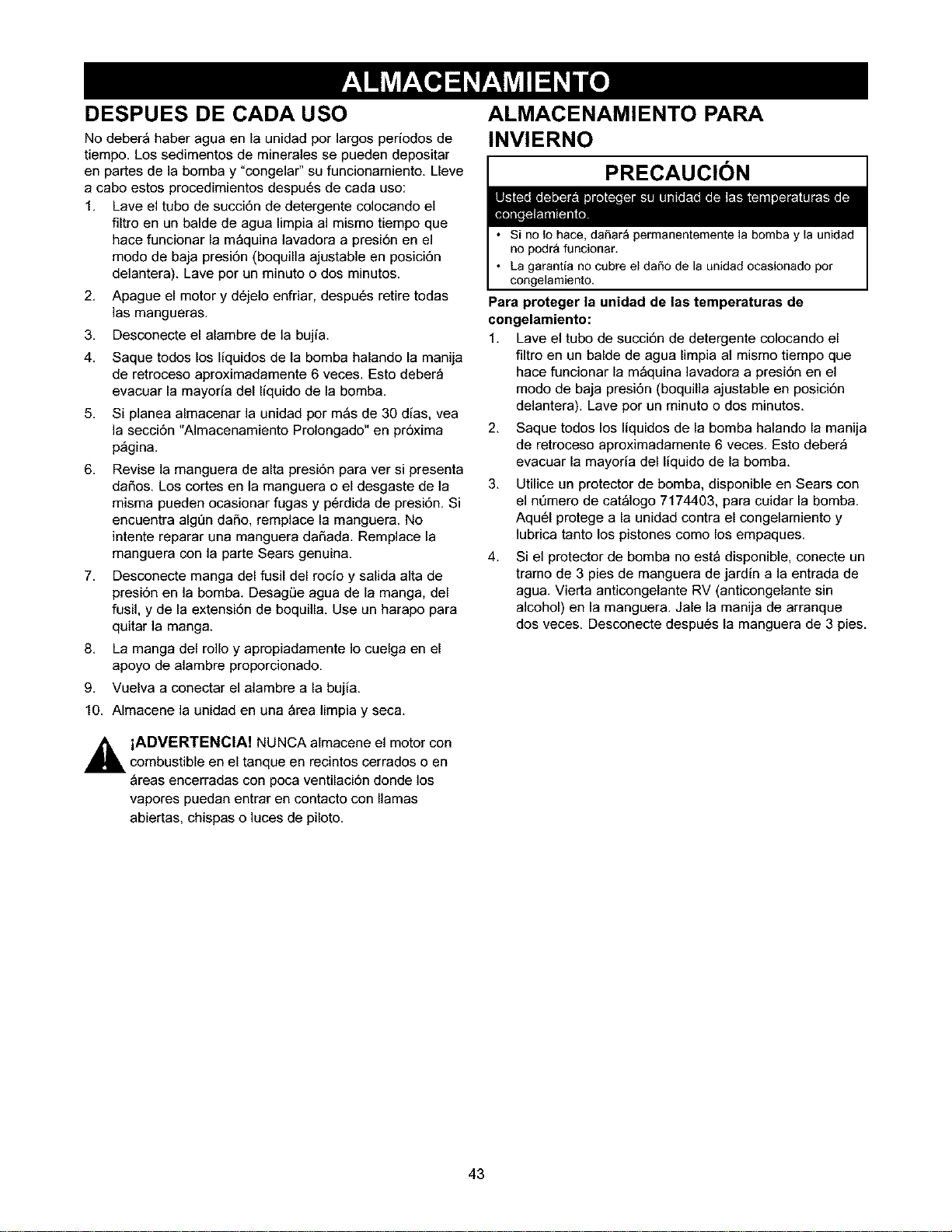 ALMACENAMIENTO

DESPUES DE CADA USO

No deberá haber agua en la unidad por largos períodos de tiempo. Los sedimentos de minerales se pueden depositar en partes de la bomba y "congelar" su funcionamiento. Lleve a cabo estos procedimientos después de cada uso:

1. Lave el tubo de succión de detergente colocando el filtro en un balde de agua limpia al mismo tiempo que hace funcionar la máquina lavadora a presión en el modo de baja presión (boquilla ajustable en posición delantera). Lave por un minuto o dos minutos.
2. Apague el motor y déjelo enfriar, después retire todas las mangueras.
3. Desconecte el alambre de la bujía.
4. Saque todos los líquidos de la bomba halando la manija de retroceso aproximadamente 6 veces. Esto deberá evacuar la mayoría del líquido de la bomba.
5. Si planea almacenar la unidad por más de 30 días, vea la sección "Almacenamiento Prolongado" en próxima página.
6. Revise la manguera de alta presión para ver si presenta daños. Los cortes en la manguera o el desgaste de la misma pueden ocasionar fugas y pérdida de presión. Si encuentra algún daño, remplace la manguera. No intente reparar una manguera dañada. Remplace la manguera con la parte Sears genuina.
7. Desconecte manga del fusil del rocío y salida alta de presión en la bomba. Desagüe agua de la manga, del fusil, y de la extensión de boquilla. Use un harapo para quitar la manga.
8. La manga del rollo y apropiadamente lo cuelga en el apoyo de alambre proporcionado.
9. Vuelva a conectar el alambre a la bujía.
10. Almacene la unidad en una área limpia y seca.

¡ADVERTENCIA! NUNCA almacene el motor con combustible en el tanque en recintos cerrados o en áreas encerradas con poca ventilación donde los vapores puedan entrar en contacto con llamas abiertas, chispas o luces de piloto.

ALMACENAMIENTO PARA INVIERNO

PRECAUCIÓN

Usted deberá proteger su unidad de las temperaturas de congelamiento.

• Si no lo hace, dañará permanentemente la bomba y la unidad no podrá funcionar.
• La garantía no cubre el daño de la unidad ocasionado por congelamiento.

Para proteger la unidad de las temperaturas de congelamiento:

1. Lave el tubo de succión de detergente colocando el filtro en un balde de agua limpia al mismo tiempo que hace funcionar la máquina lavadora a presión en el modo de baja presión (boquilla ajustable en posición delantera). Lave por un minuto o dos minutos.
2. Saque todos los líquidos de la bomba halando la manija de retroceso aproximadamente 6 veces. Esto deberá evacuar la mayoría del líquido de la bomba.
3. Utilice un protector de bomba, disponible en Sears con el número de catálogo 7174403, para cuidar la bomba. Aquél protege a la unidad contra el congelamiento y lubrica tanto los pistones como los empaques.
4. Si el protector de bomba no está disponible, conecte un tramo de 3 pies de manguera de jardín a la entrada de agua. Vierta anticongelante RV (anticongelante sin alcohol) en la manguera. Jale la manija de arranque dos veces. Desconecte después la manguera de 3 pies.

43